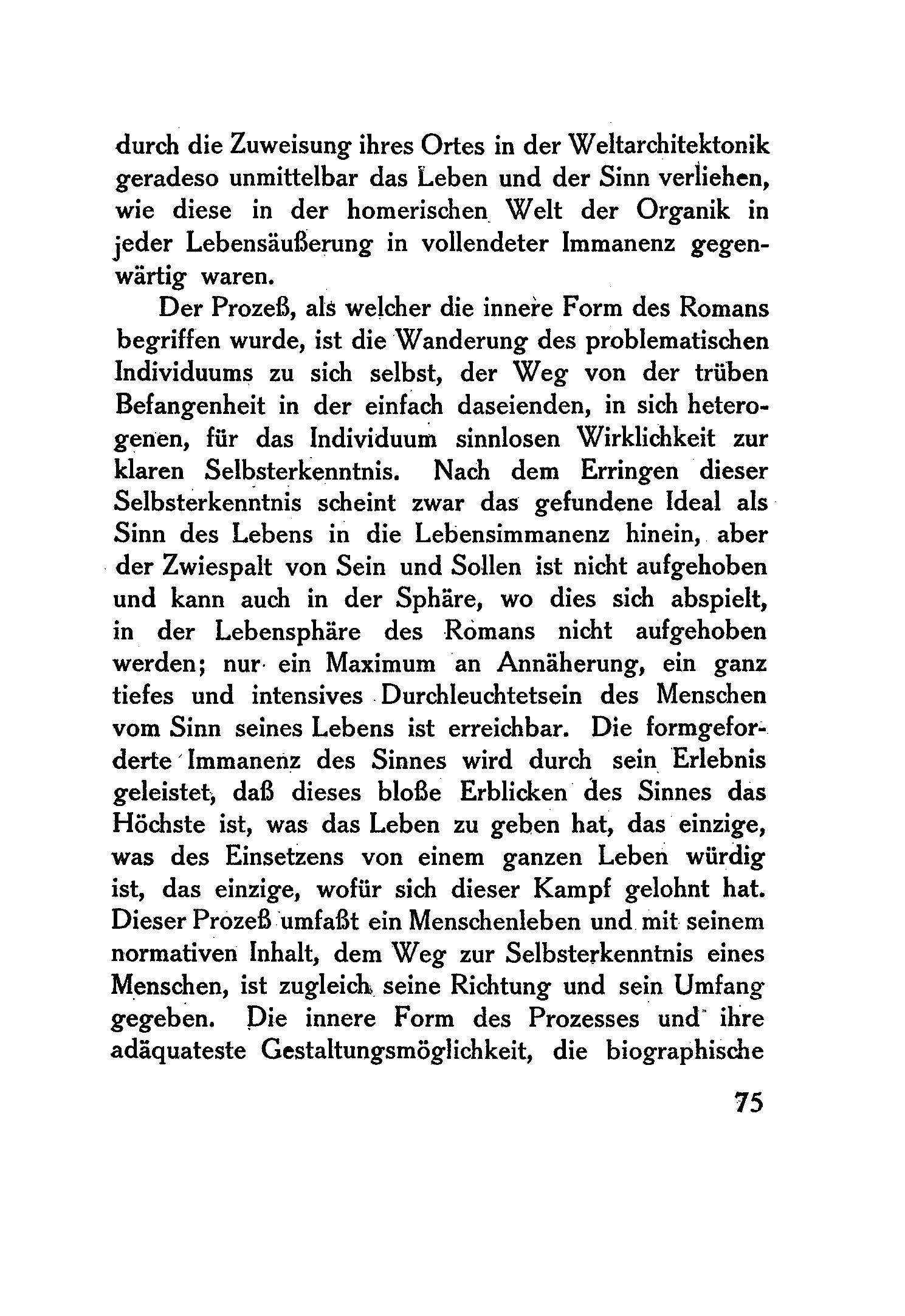 durch die Zuweisung ihres Ortes in der Weltarchitektonik geradeso unmittelbar das Leben und der Sinn verliehen, wie diese in der homerischen Welt der Organik in jeder Lebensäußerung in vollendeter Immanenz gegenwärtig waren.

Der Prozeß, als welcher die innere Form des Romans begriffen wurde, ist die Wanderung des problematischen Individuums zu sich selbst, der Weg von der trüben Befangenheit in der einfach daseienden, in sich heterogenen, für das Individuum sinnlosen Wirklichkeit zur klaren Selbsterkenntnis. Nach dem Erringen dieser Selbsterkenntnis scheint zwar das gefundene Ideal als Sinn des Lebens in die Lebensimmanenz hinein, aber der Zwiespalt von Sein und Sollen ist nicht aufgehoben und kann auch in der Sphäre, wo dies sich abspielt, in der Lebensphäre des Romans nicht aufgehoben werden; nur ein Maximum an Annäherung, ein ganz tiefes und intensives Durchleuchtetsein des Menschen vom Sinn seines Lebens ist erreichbar. Die formgeforderte Immanenz des Sinnes wird durch sein Erlebnis geleistet, daß dieses bloße Erblicken des Sinnes das Höchste ist, was das Leben zu geben hat, das einzige, was des Einsetzens von einem ganzen Leben würdig ist, das einzige, wofür sich dieser Kampf gelohnt hat. Dieser Prozeß umfaßt ein Menschenleben und mit seinem normativen Inhalt, dem Weg zur Selbsterkenntnis eines Menschen, ist zugleich seine Richtung und sein Umfang gegeben. Die innere Form des Prozesses und ihre adäquateste Gestaltungsmöglichkeit, die biographische

75